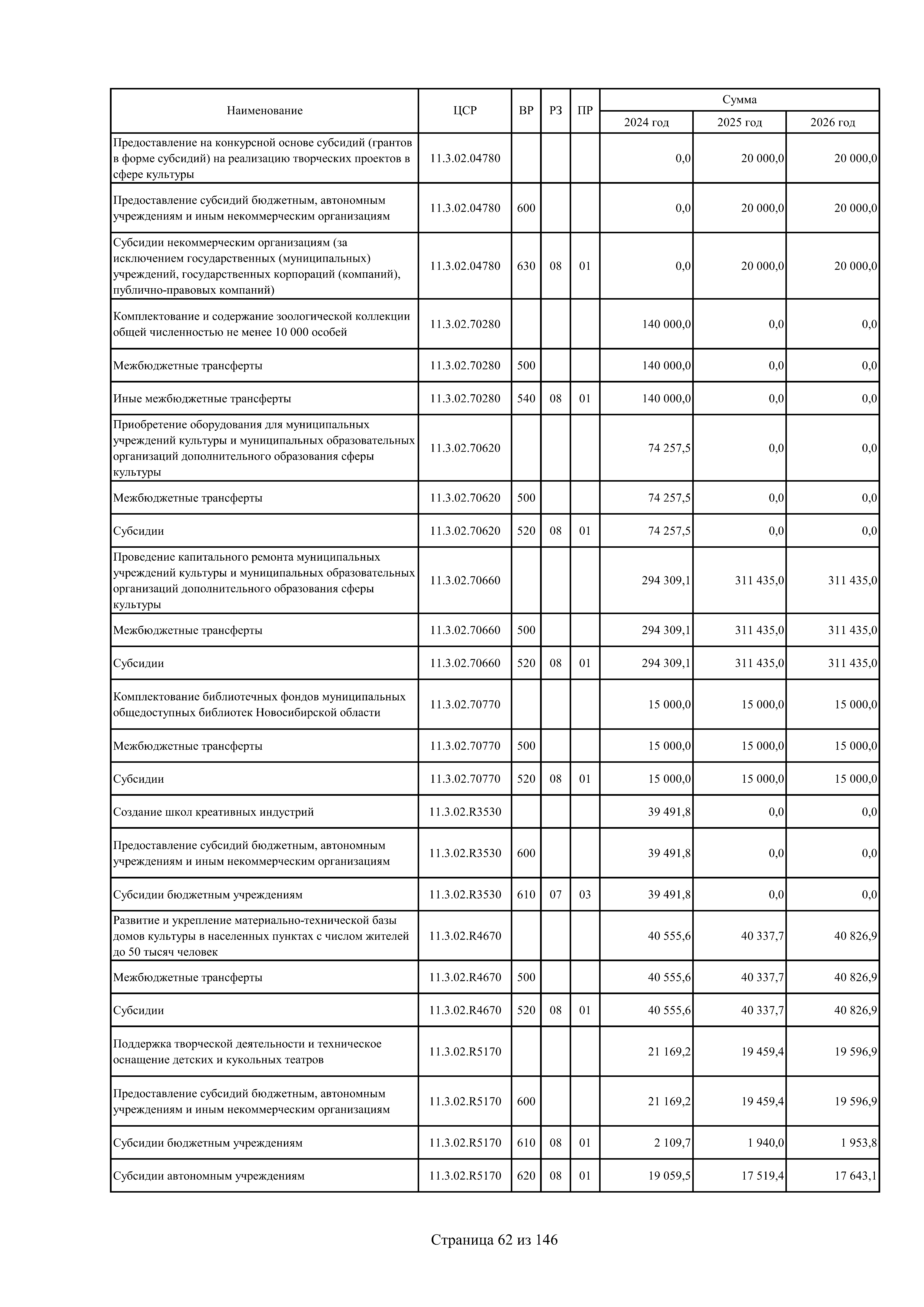 | Наименование | ЦСР | ВР | РЗ | ПР | Сумма 2024 год | Сумма 2025 год | Сумма 2026 год |
|---|---|---|---|---|---|---|---|
| Предоставление на конкурсной основе субсидий (грантов в форме субсидий) на реализацию творческих проектов в сфере культуры | 11.3.02.04780 | | | | 0,0 | 20 000,0 | 20 000,0 |
| Предоставление субсидий бюджетным, автономным учреждениям и иным некоммерческим организациям | 11.3.02.04780 | 600 | | | 0,0 | 20 000,0 | 20 000,0 |
| Субсидии некоммерческим организациям (за исключением государственных (муниципальных) учреждений, государственных корпораций (компаний), публично-правовых компаний) | 11.3.02.04780 | 630 | 08 | 01 | 0,0 | 20 000,0 | 20 000,0 |
| Комплектование и содержание зоологической коллекции общей численностью не менее 10 000 особей | 11.3.02.70280 | | | | 140 000,0 | 0,0 | 0,0 |
| Межбюджетные трансферты | 11.3.02.70280 | 500 | | | 140 000,0 | 0,0 | 0,0 |
| Иные межбюджетные трансферты | 11.3.02.70280 | 540 | 08 | 01 | 140 000,0 | 0,0 | 0,0 |
| Приобретение оборудования для муниципальных учреждений культуры и муниципальных образовательных организаций дополнительного образования сферы культуры | 11.3.02.70620 | | | | 74 257,5 | 0,0 | 0,0 |
| Межбюджетные трансферты | 11.3.02.70620 | 500 | | | 74 257,5 | 0,0 | 0,0 |
| Субсидии | 11.3.02.70620 | 520 | 08 | 01 | 74 257,5 | 0,0 | 0,0 |
| Проведение капитального ремонта муниципальных учреждений культуры и муниципальных образовательных организаций дополнительного образования сферы культуры | 11.3.02.70660 | | | | 294 309,1 | 311 435,0 | 311 435,0 |
| Межбюджетные трансферты | 11.3.02.70660 | 500 | | | 294 309,1 | 311 435,0 | 311 435,0 |
| Субсидии | 11.3.02.70660 | 520 | 08 | 01 | 294 309,1 | 311 435,0 | 311 435,0 |
| Комплектование библиотечных фондов муниципальных общедоступных библиотек Новосибирской области | 11.3.02.70770 | | | | 15 000,0 | 15 000,0 | 15 000,0 |
| Межбюджетные трансферты | 11.3.02.70770 | 500 | | | 15 000,0 | 15 000,0 | 15 000,0 |
| Субсидии | 11.3.02.70770 | 520 | 08 | 01 | 15 000,0 | 15 000,0 | 15 000,0 |
| Создание школ креативных индустрий | 11.3.02.R3530 | | | | 39 491,8 | 0,0 | 0,0 |
| Предоставление субсидий бюджетным, автономным учреждениям и иным некоммерческим организациям | 11.3.02.R3530 | 600 | | | 39 491,8 | 0,0 | 0,0 |
| Субсидии бюджетным учреждениям | 11.3.02.R3530 | 610 | 07 | 03 | 39 491,8 | 0,0 | 0,0 |
| Развитие и укрепление материально-технической базы домов культуры в населенных пунктах с числом жителей до 50 тысяч человек | 11.3.02.R4670 | | | | 40 555,6 | 40 337,7 | 40 826,9 |
| Межбюджетные трансферты | 11.3.02.R4670 | 500 | | | 40 555,6 | 40 337,7 | 40 826,9 |
| Субсидии | 11.3.02.R4670 | 520 | 08 | 01 | 40 555,6 | 40 337,7 | 40 826,9 |
| Поддержка творческой деятельности и техническое оснащение детских и кукольных театров | 11.3.02.R5170 | | | | 21 169,2 | 19 459,4 | 19 596,9 |
| Предоставление субсидий бюджетным, автономным учреждениям и иным некоммерческим организациям | 11.3.02.R5170 | 600 | | | 21 169,2 | 19 459,4 | 19 596,9 |
| Субсидии бюджетным учреждениям | 11.3.02.R5170 | 610 | 08 | 01 | 2 109,7 | 1 940,0 | 1 953,8 |
| Субсидии автономным учреждениям | 11.3.02.R5170 | 620 | 08 | 01 | 19 059,5 | 17 519,4 | 17 643,1 |

Страница 62 из 146